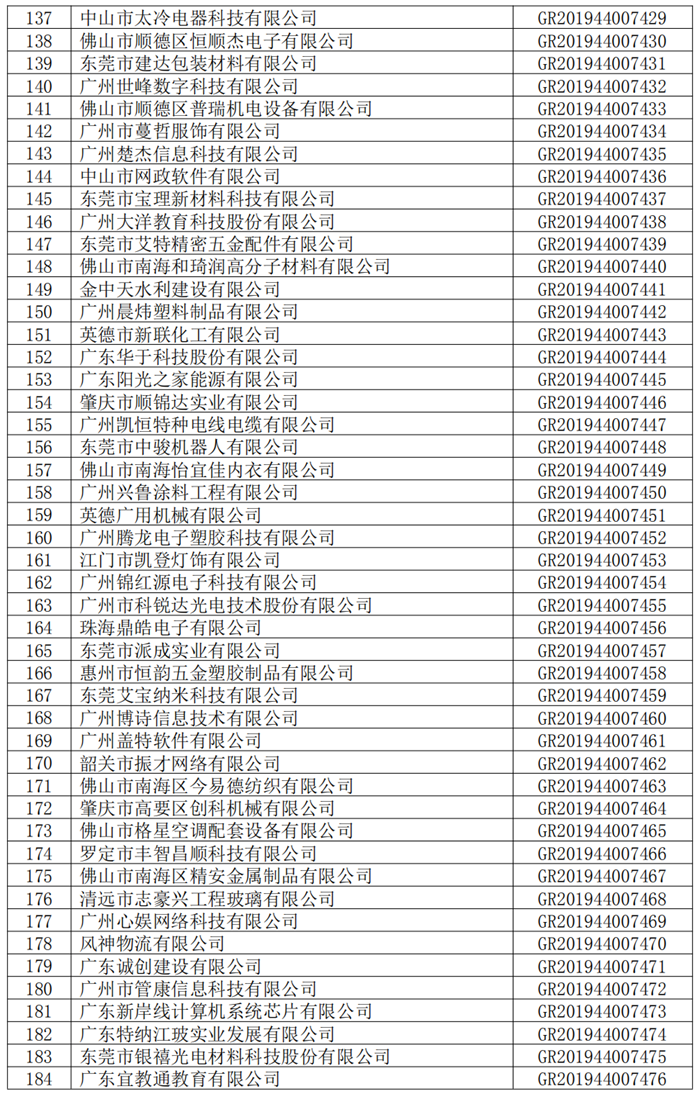 | 137 | 中山市太冷电器科技有限公司 | GR201944007429 |
|---|---|---|
| 138 | 佛山市顺德区恒顺杰电子有限公司 | GR201944007430 |
| 139 | 东莞市建达包装材料有限公司 | GR201944007431 |
| 140 | 广州世峰数字科技有限公司 | GR201944007432 |
| 141 | 佛山市顺德区普瑞机电设备有限公司 | GR201944007433 |
| 142 | 广州市蔓哲服饰有限公司 | GR201944007434 |
| 143 | 广州楚杰信息科技有限公司 | GR201944007435 |
| 144 | 中山市网政软件有限公司 | GR201944007436 |
| 145 | 东莞市宝理新材料科技有限公司 | GR201944007437 |
| 146 | 广州大洋教育科技股份有限公司 | GR201944007438 |
| 147 | 东莞市艾特精密五金配件有限公司 | GR201944007439 |
| 148 | 佛山市南海和琦润高分子材料有限公司 | GR201944007440 |
| 149 | 金中天水利建设有限公司 | GR201944007441 |
| 150 | 广州晨炜塑料制品有限公司 | GR201944007442 |
| 151 | 英德市新联化工有限公司 | GR201944007443 |
| 152 | 广东华于科技股份有限公司 | GR201944007444 |
| 153 | 广东阳光之家能源有限公司 | GR201944007445 |
| 154 | 肇庆市顺锦达实业有限公司 | GR201944007446 |
| 155 | 广州凯恒特种电线电缆有限公司 | GR201944007447 |
| 156 | 东莞市中骏机器人有限公司 | GR201944007448 |
| 157 | 佛山市南海怡宜佳内衣有限公司 | GR201944007449 |
| 158 | 广州兴鲁涂料工程有限公司 | GR201944007450 |
| 159 | 英德广用机械有限公司 | GR201944007451 |
| 160 | 广州腾龙电子塑胶科技有限公司 | GR201944007452 |
| 161 | 江门市凯登灯饰有限公司 | GR201944007453 |
| 162 | 广州锦红源电子科技有限公司 | GR201944007454 |
| 163 | 广州市科锐达光电技术股份有限公司 | GR201944007455 |
| 164 | 珠海鼎皓电子有限公司 | GR201944007456 |
| 165 | 东莞市派成实业有限公司 | GR201944007457 |
| 166 | 惠州市恒韵五金塑胶制品有限公司 | GR201944007458 |
| 167 | 东莞艾宝纳米科技有限公司 | GR201944007459 |
| 168 | 广州博诗信息技术有限公司 | GR201944007460 |
| 169 | 广州盖特软件有限公司 | GR201944007461 |
| 170 | 韶关市振才网络有限公司 | GR201944007462 |
| 171 | 佛山市南海区今易德纺织有限公司 | GR201944007463 |
| 172 | 肇庆市高要区创科机械有限公司 | GR201944007464 |
| 173 | 佛山市格星空调配套设备有限公司 | GR201944007465 |
| 174 | 罗定市丰智昌顺科技有限公司 | GR201944007466 |
| 175 | 佛山市南海区精安金属制品有限公司 | GR201944007467 |
| 176 | 清远市志豪兴工程玻璃有限公司 | GR201944007468 |
| 177 | 广州心娱网络科技有限公司 | GR201944007469 |
| 178 | 风神物流有限公司 | GR201944007470 |
| 179 | 广东诚创建设有限公司 | GR201944007471 |
| 180 | 广州市管康信息科技有限公司 | GR201944007472 |
| 181 | 广东新岸线计算机系统芯片有限公司 | GR201944007473 |
| 182 | 广东特纳江玻实业发展有限公司 | GR201944007474 |
| 183 | 东莞市银禧光电材料科技股份有限公司 | GR201944007475 |
| 184 | 广东宜教通教育有限公司 | GR201944007476 |